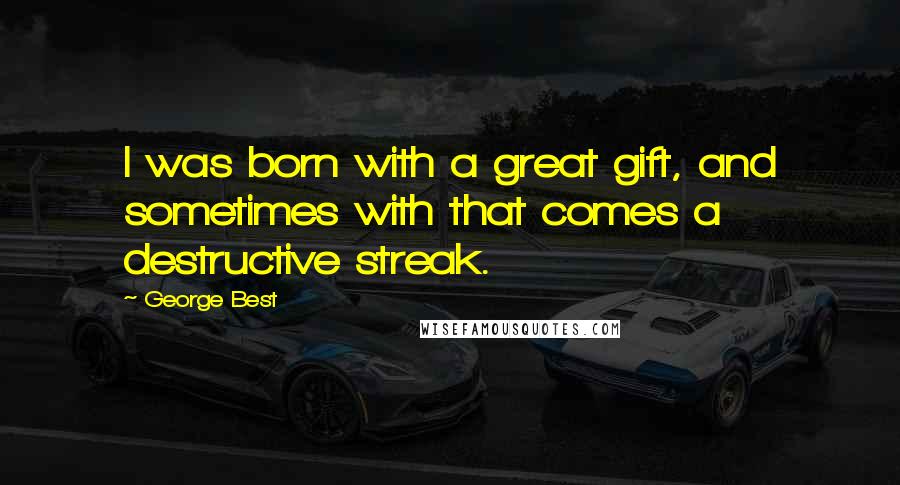 I was born with a great gift, and sometimes with that comes a destructive streak.

~ George Best

WISEFAMOUSQUOTES.COM